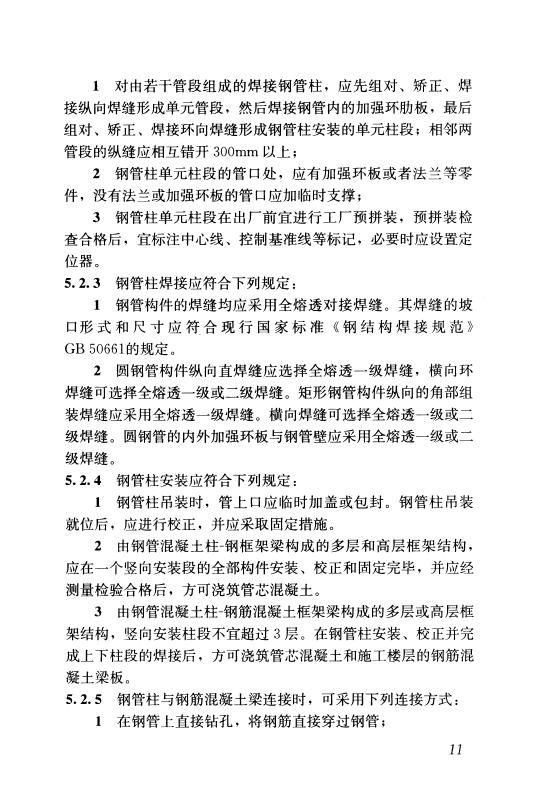 1 对由若干管段组成的焊接钢管柱，应先组对、矫正、焊接纵向焊缝形成单元管段，然后焊接钢管内的加强环肋板，最后组对、矫正、焊接环向焊缝形成钢管柱安装的单元柱段；相邻两管段的纵缝应相互错开 300mm 以上；

2 钢管柱单元柱段的管口处，应有加强环板或者法兰等零件，没有法兰或加强环板的管口应加临时支撑；

3 钢管柱单元柱段在出厂前宜进行工厂预拼装，预拼装检查合格后，宜标注中心线、控制基准线等标记，必要时应设置定位器。

5.2.3 钢管柱焊接应符合下列规定：

1 钢管构件的焊缝均应采用全熔透对接焊缝。其焊缝的坡口形式和尺寸应符合现行国家标准《钢结构焊接规范》GB 50661的规定。

2 圆钢管构件纵向直焊缝应选择全熔透一级焊缝，横向环焊缝可选择全熔透一级或二级焊缝。矩形钢管构件纵向的角部组装焊缝应采用全熔透一级焊缝。横向焊缝可选择全熔透一级或二级焊缝。圆钢管的内外加强环板与钢管壁应采用全熔透一级或二级焊缝。

5.2.4 钢管柱安装应符合下列规定：

1 钢管柱吊装时，管上口应临时加盖或包封。钢管柱吊装就位后，应进行校正，并应采取固定措施。

2 由钢管混凝土柱-钢框架梁构成的多层和高层框架结构，应在一个竖向安装段的全部构件安装、校正和固定完毕，并应经测量检验合格后，方可浇筑管芯混凝土。

3 由钢管混凝土柱-钢筋混凝土框架梁构成的多层或高层框架结构，竖向安装柱段不宜超过 3 层。在钢管柱安装、校正并完成上下柱段的焊接后，方可浇筑管芯混凝土和施工楼层的钢筋混凝土梁板。

5.2.5 钢管柱与钢筋混凝土梁连接时，可采用下列连接方式：

1 在钢管上直接钻孔，将钢筋直接穿过钢管；

11